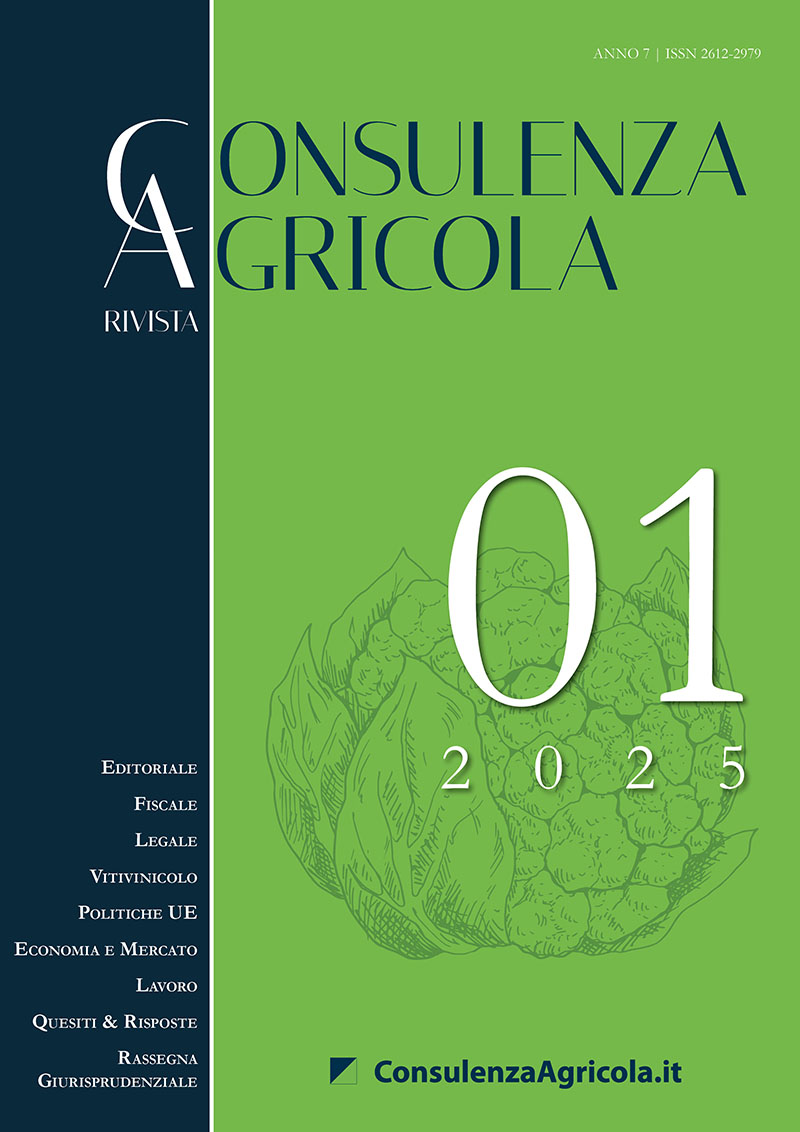 ANNO 7 | ISSN 2612-2979

CONSULENZA
AGRICOLA

RIVISTA

01

2025

EDITORIALE
FISCALE
LEGALE
VITIVINICOLO
POLITICHE UE
ECONOMIA E MERCATO
LAVORO
QUESITI & RISPOSTE
RASSEGNA GIURISPRUDENZIALE

ConsulenzaAgricola.it